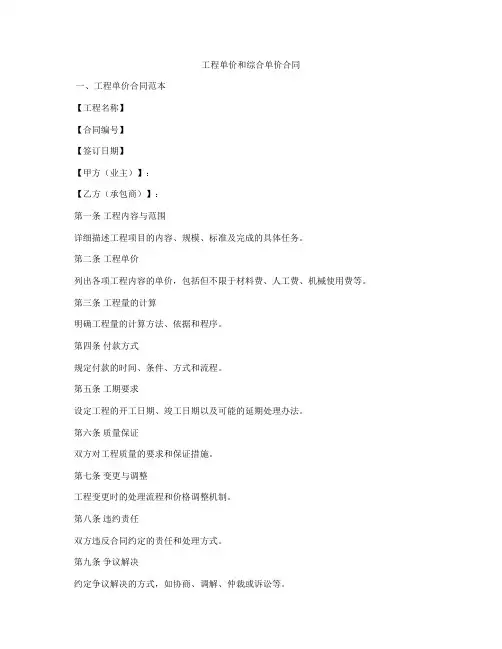 工程单价和综合单价合同

一、工程单价合同范本

【工程名称】

【合同编号】

【签订日期】

【甲方（业主）】：

【乙方（承包商）】：

第一条 工程内容与范围

详细描述工程项目的内容、规模、标准及完成的具体任务。

第二条 工程单价

列出各项工程内容的单价，包括但不限于材料费、人工费、机械使用费等。

第三条 工程量的计算

明确工程量的计算方法、依据和程序。

第四条 付款方式

规定付款的时间、条件、方式和流程。

第五条 工期要求

设定工程的开工日期、竣工日期以及可能的延期处理办法。

第六条 质量保证

双方对工程质量的要求和保证措施。

第七条 变更与调整

工程变更时的处理流程和价格调整机制。

第八条 违约责任

双方违反合同约定的责任和处理方式。

第九条 争议解决

约定争议解决的方式，如协商、调解、仲裁或诉讼等。